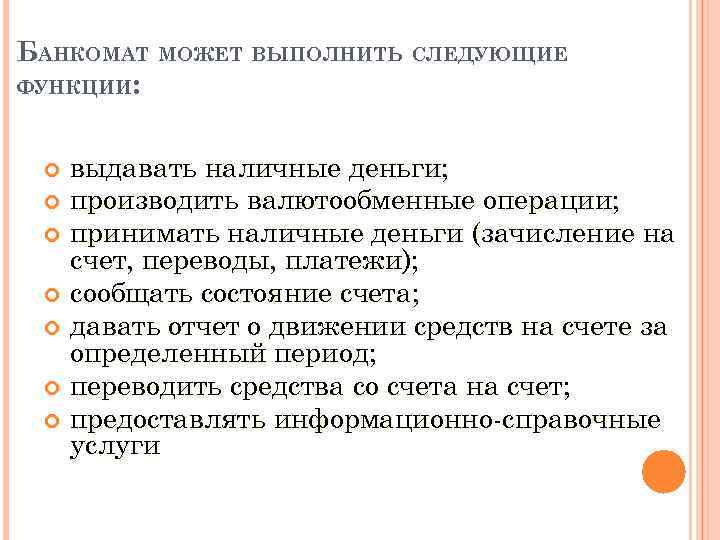 Банкомат может выполнить следующие функции:

• выдавать наличные деньги;
• производить валютообменные операции;
• принимать наличные деньги (зачисление на счет, переводы, платежи);
• сообщать состояние счета;
• давать отчет о движении средств на счете за определенный период;
• переводить средства со счета на счет;
• предоставлять информационно-справочные услуги